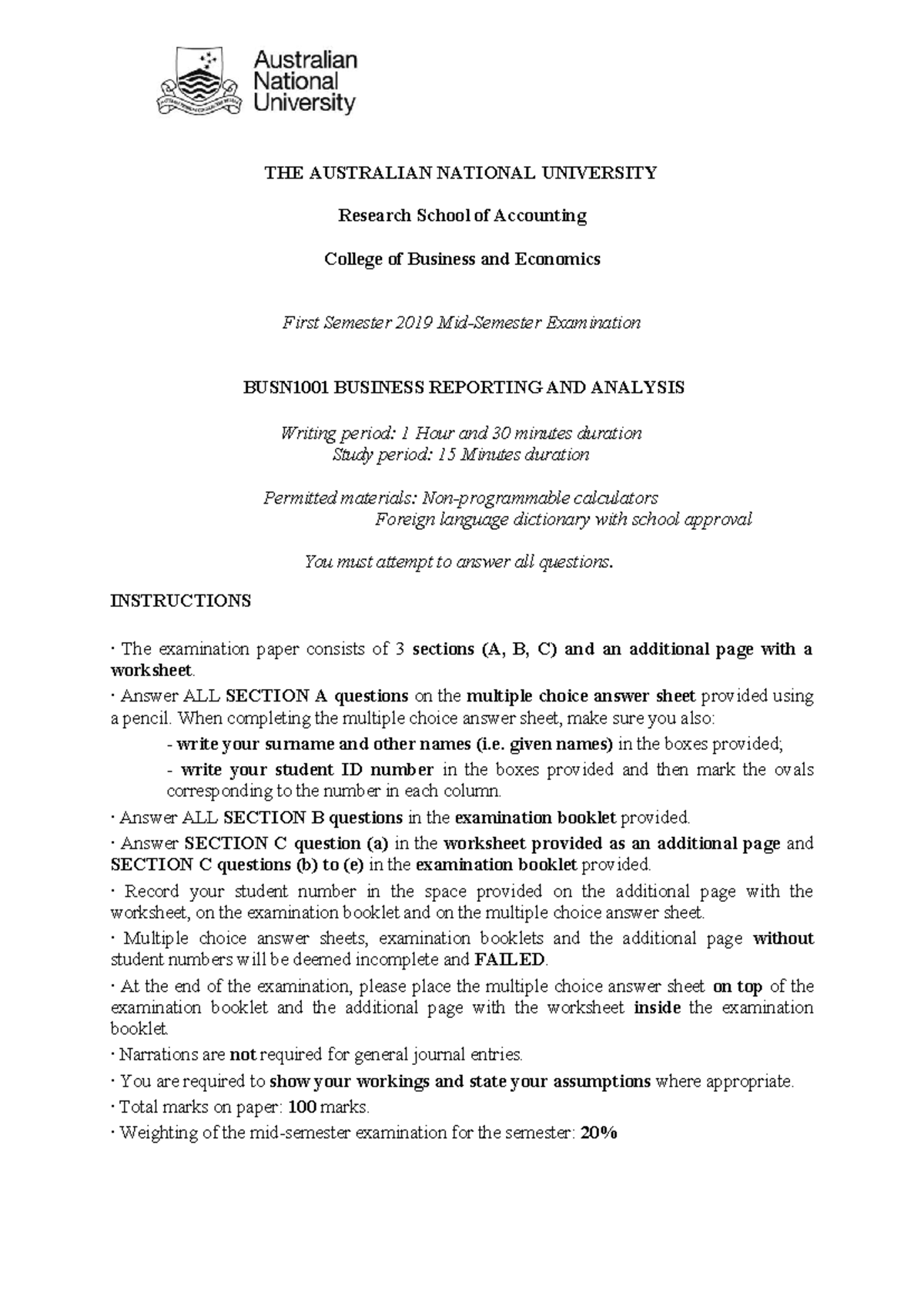 Australian National University

THE AUSTRALIAN NATIONAL UNIVERSITY

Research School of Accounting

College of Business and Economics

First Semester 2019 Mid-Semester Examination

BUSN1001 BUSINESS REPORTING AND ANALYSIS

Writing period: 1 Hour and 30 minutes duration
Study period: 15 Minutes duration

Permitted materials: Non-programmable calculators
Foreign language dictionary with school approval

You must attempt to answer all questions.

INSTRUCTIONS

· The examination paper consists of 3 sections (A, B, C) and an additional page with a worksheet.

· Answer ALL SECTION A questions on the multiple choice answer sheet provided using a pencil. When completing the multiple choice answer sheet, make sure you also:

- write your surname and other names (i.e. given names) in the boxes provided;

- write your student ID number in the boxes provided and then mark the ovals corresponding to the number in each column.

· Answer ALL SECTION B questions in the examination booklet provided.

· Answer SECTION C question (a) in the worksheet provided as an additional page and SECTION C questions (b) to (e) in the examination booklet provided.

· Record your student number in the space provided on the additional page with the worksheet, on the examination booklet and on the multiple choice answer sheet.

· Multiple choice answer sheets, examination booklets and the additional page without student numbers will be deemed incomplete and FAILED.

· At the end of the examination, please place the multiple choice answer sheet on top of the examination booklet and the additional page with the worksheet inside the examination booklet.

· Narrations are not required for general journal entries.

· You are required to show your workings and state your assumptions where appropriate.

· Total marks on paper: 100 marks.

· Weighting of the mid-semester examination for the semester: 20%